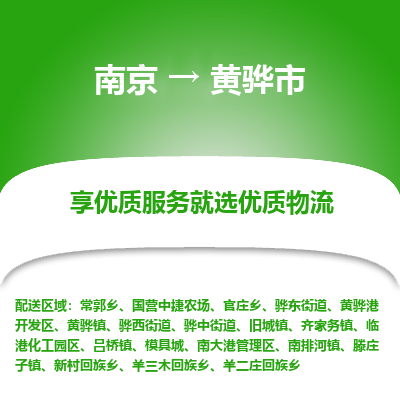 南京 → 黄骅市

享优质服务就选优质物流

配送区域：常郭乡、国营中捷农场、官庄乡、骅东街道、黄骅港开发区、黄骅镇、骅西街道、骅中街道、旧城镇、齐家务镇、临港化工园区、吕桥镇、模具城、南大港管理区、南排河镇、滕庄子镇、新村回族乡、羊三木回族乡、羊二庄回族乡